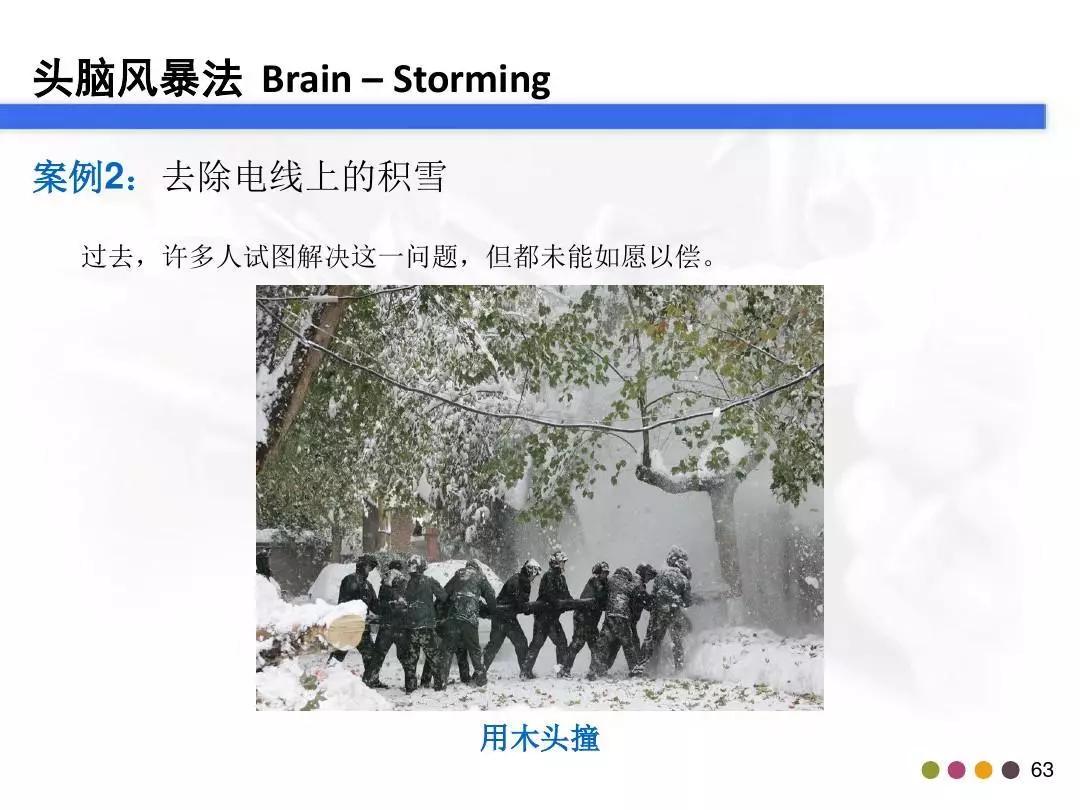 头脑风暴法 Brain – Storming

案例2：去除电线上的积雪

过去，许多人试图解决这一问题，但都未能如愿以偿。

用木头撞

63